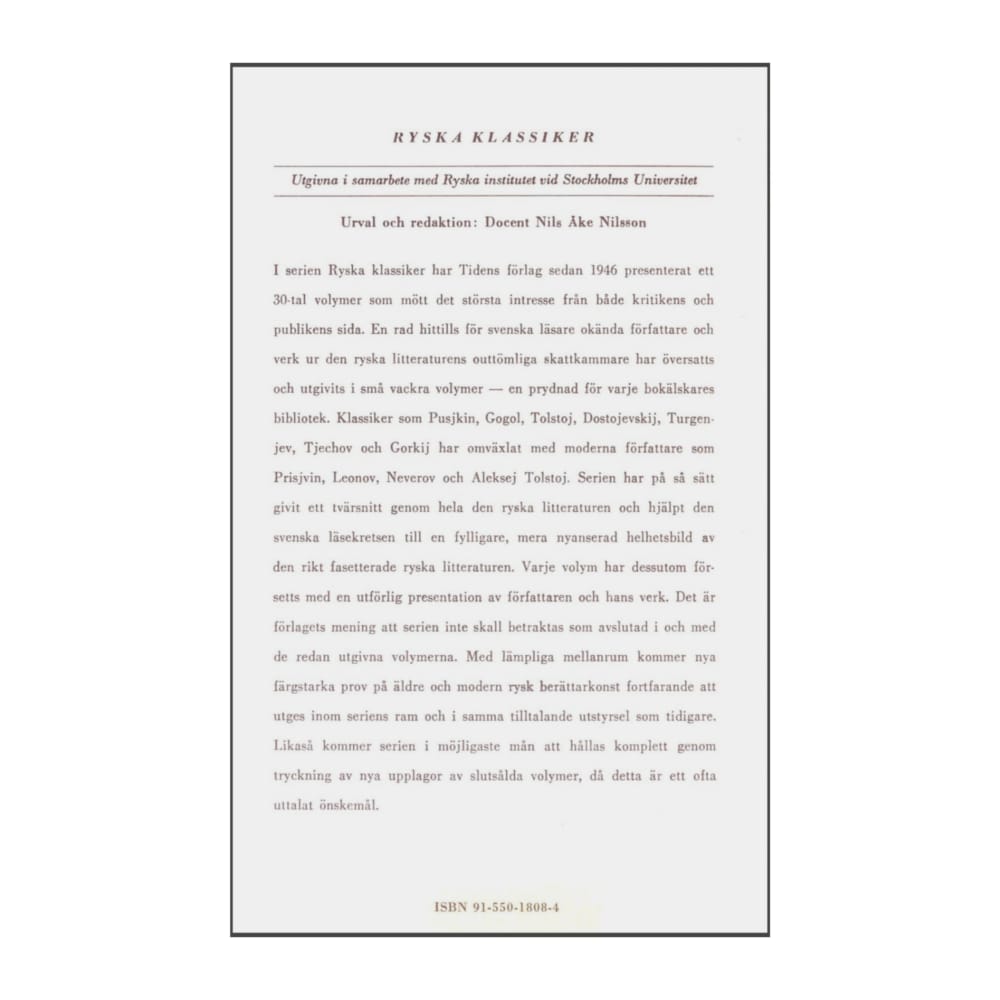 RYSKA KLASSIKER

Utgivna i samarbete med Ryska institutet vid Stockholms Universitet

Urval och redaktion: Docent Nils Åke Nilsson

I serien Ryska klassiker har Tidens förlag sedan 1946 presenterat ett 30-tal volymer som mött det största intresse från både kritikens och publikens sida. En rad hittills för svenska läsare okända författare och verk ur den ryska litteraturens outtömliga skattkammare har översatts och utgivits i små vackra volymer — en prydnad för varje bokälskares bibliotek. Klassiker som Pusjkin, Gogol, Tolstoj, Dostojevskij, Turgenjev, Tjechov och Gorkij har omväxlat med moderna författare som Prisjvin, Leonov, Neverov och Aleksej Tolstoj. Serien har på så sätt givit ett tvärsnitt genom hela den ryska litteraturen och hjälpt den svenska läsekretsen till en fylligare, mera nyanserad helhetsbild av den rikt fasetterade ryska litteraturen. Varje volym har dessutom försetts med en utförlig presentation av författaren och hans verk. Det är förlagets mening att serien inte skall betraktas som avslutad i och med de redan utgivna volymerna. Med lämpliga mellanrum kommer nya färgstarka prov på äldre och modern rysk berättarkonst fortfarande att utges inom seriens ram och i samma tilltalande utstyrsel som tidigare. Likaså kommer serien i möjligaste mån att hållas komplett genom tryckning av nya upplagor av slutsålda volymer, då detta är ett ofta uttalat önskemål.

ISBN 91-550-1808-4